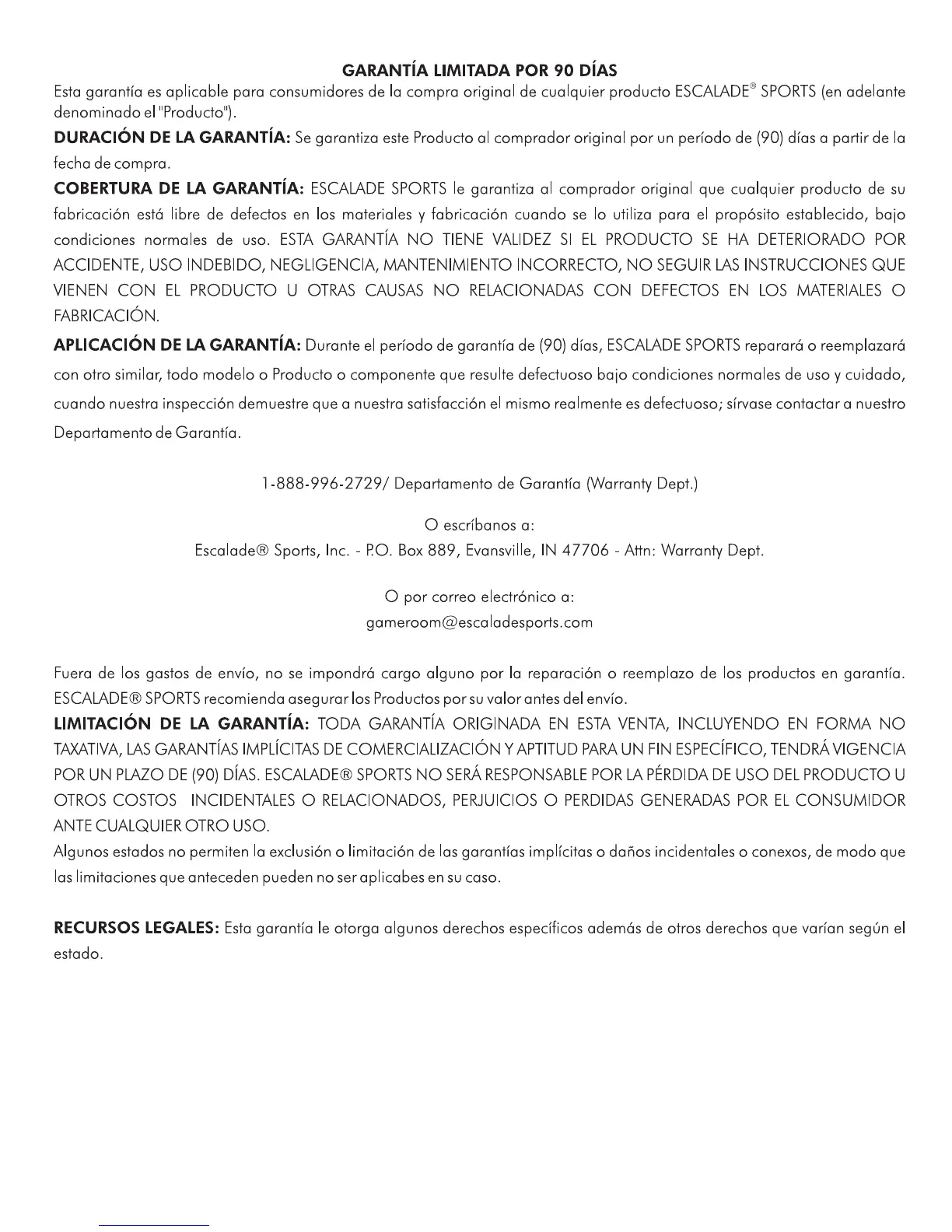 GARANTÍA LIMITADA POR 90 DÍAS

Esta garantía es aplicable para consumidores de la compra original de cualquier producto ESCALADE® SPORTS (en adelante denominado el "Producto").

DURACIÓN DE LA GARANTÍA: Se garantiza este Producto al comprador original por un período de (90) días a partir de la fecha de compra.

COBERTURA DE LA GARANTÍA: ESCALADE SPORTS le garantiza al comprador original que cualquier producto de su fabricación está libre de defectos en los materiales y fabricación cuando se lo utiliza para el propósito establecido, bajo condiciones normales de uso. ESTA GARANTÍA NO TIENE VALIDEZ SI EL PRODUCTO SE HA DETERIORADO POR ACCIDENTE, USO INDEBIDO, NEGLIGENCIA, MANTENIMIENTO INCORRECTO, NO SEGUIR LAS INSTRUCCIONES QUE VIENEN CON EL PRODUCTO U OTRAS CAUSAS NO RELACIONADAS CON DEFECTOS EN LOS MATERIALES O FABRICACIÓN.

APLICACIÓN DE LA GARANTÍA: Durante el período de garantía de (90) días, ESCALADE SPORTS reparará o reemplazará con otro similar, todo modelo o Producto o componente que resulte defectuoso bajo condiciones normales de uso y cuidado, cuando nuestra inspección demuestre que a nuestra satisfacción el mismo realmente es defectuoso; sírvase contactar a nuestro Departamento de Garantía.

1-888-996-2729/ Departamento de Garantía (Warranty Dept.)

O escríbanos a:
Escalade® Sports, Inc. - P.O. Box 889, Evansville, IN 47706 - Attn: Warranty Dept.

O por correo electrónico a:
gameroom@escaladesports.com

Fuera de los gastos de envío, no se impondrá cargo alguno por la reparación o reemplazo de los productos en garantía. ESCALADE® SPORTS recomienda asegurar los Productos por su valor antes del envío.

LIMITACIÓN DE LA GARANTÍA: TODA GARANTÍA ORIGINADA EN ESTA VENTA, INCLUYENDO EN FORMA NO TAXATIVA, LAS GARANTÍAS IMPLÍCITAS DE COMERCIALIZACIÓN Y APTITUD PARA UN FIN ESPECÍFICO, TENDRÁ VIGENCIA POR UN PLAZO DE (90) DÍAS. ESCALADE® SPORTS NO SERÁ RESPONSABLE POR LA PÉRDIDA DE USO DEL PRODUCTO U OTROS COSTOS INCIDENTALES O RELACIONADOS, PERJUICIOS O PERDIDAS GENERADAS POR EL CONSUMIDOR ANTE CUALQUIER OTRO USO.

Algunos estados no permiten la exclusión o limitación de las garantías implícitas o daños incidentales o conexos, de modo que las limitaciones que anteceden pueden no ser aplicabes en su caso.

RECURSOS LEGALES: Esta garantía le otorga algunos derechos específicos además de otros derechos que varían según el estado.